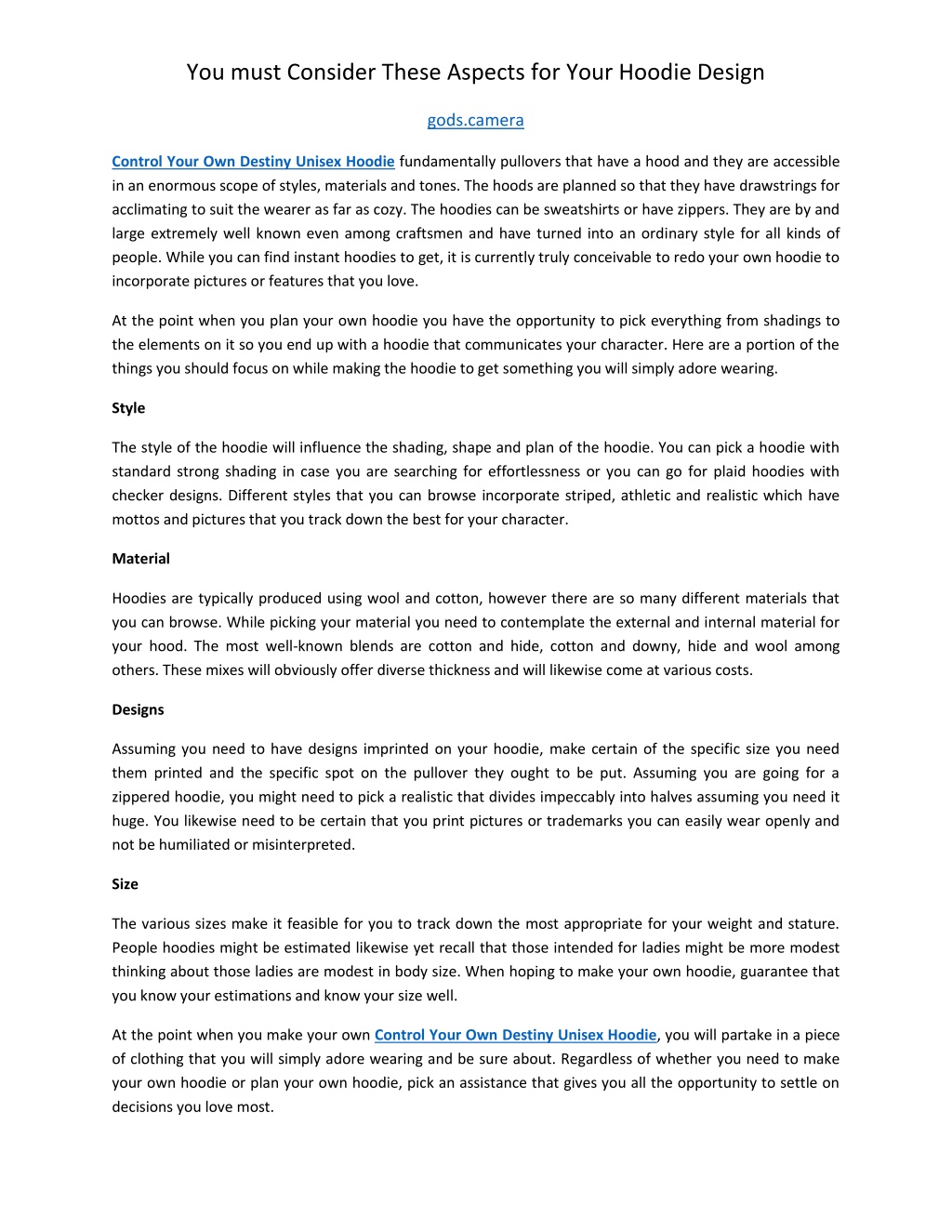 You must Consider These Aspects for Your Hoodie Design

gods.camera

Control Your Own Destiny Unisex Hoodie fundamentally pullovers that have a hood and they are accessible in an enormous scope of styles, materials and tones. The hoods are planned so that they have drawstrings for acclimating to suit the wearer as far as cozy. The hoodies can be sweatshirts or have zippers. They are by and large extremely well known even among craftsmen and have turned into an ordinary style for all kinds of people. While you can find instant hoodies to get, it is currently truly conceivable to redo your own hoodie to incorporate pictures or features that you love.

At the point when you plan your own hoodie you have the opportunity to pick everything from shadings to the elements on it so you end up with a hoodie that communicates your character. Here are a portion of the things you should focus on while making the hoodie to get something you will simply adore wearing.

Style

The style of the hoodie will influence the shading, shape and plan of the hoodie. You can pick a hoodie with standard strong shading in case you are searching for effortlessness or you can go for plaid hoodies with checker designs. Different styles that you can browse incorporate striped, athletic and realistic which have mottos and pictures that you track down the best for your character.

Material

Hoodies are typically produced using wool and cotton, however there are so many different materials that you can browse. While picking your material you need to contemplate the external and internal material for your hood. The most well-known blends are cotton and hide, cotton and downy, hide and wool among others. These mixes will obviously offer diverse thickness and will likewise come at various costs.

Designs

Assuming you need to have designs imprinted on your hoodie, make certain of the specific size you need them printed and the specific spot on the pullover they ought to be put. Assuming you are going for a zippered hoodie, you might need to pick a realistic that divides impeccably into halves assuming you need it huge. You likewise need to be certain that you print pictures or trademarks you can easily wear openly and not be humiliated or misinterpreted.

Size

The various sizes make it feasible for you to track down the most appropriate for your weight and stature. People hoodies might be estimated likewise yet recall that those intended for ladies might be more modest thinking about those ladies are modest in body size. When hoping to make your own hoodie, guarantee that you know your estimations and know your size well.

At the point when you make your own Control Your Own Destiny Unisex Hoodie, you will partake in a piece of clothing that you will simply adore wearing and be sure about. Regardless of whether you need to make your own hoodie or plan your own hoodie, pick an assistance that gives you all the opportunity to settle on decisions you love most.